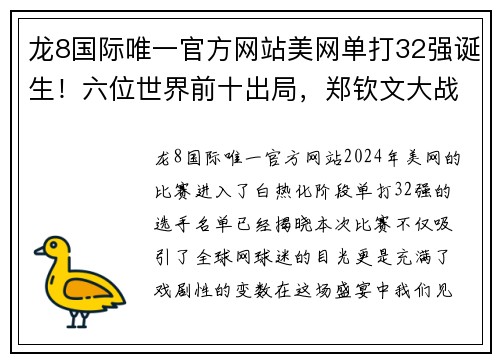 龙8国际唯一官方网站美网单打32强诞生！六位世界前十出局，郑钦文大战

龙8国际唯一官方网站2024年美网的比赛进入了白热化阶段单打32强的选手名单已经揭晓本次比赛不仅吸引了全球网球迷的目光更是充满了戏剧性的变数在这场盛宴中我们见